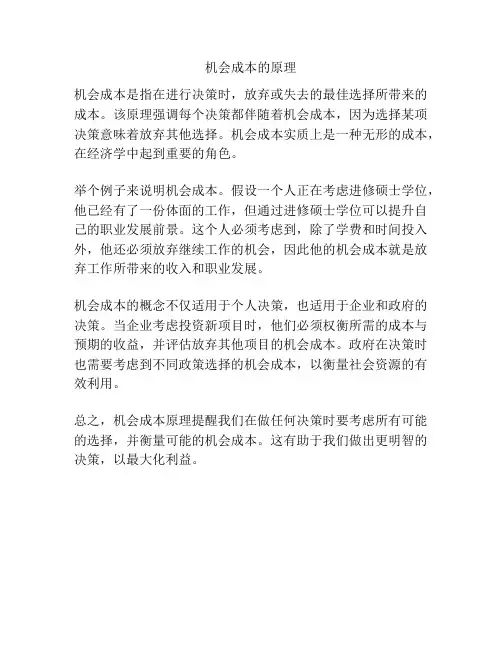 机会成本的原理

机会成本是指在进行决策时，放弃或失去的最佳选择所带来的成本。该原理强调每个决策都伴随着机会成本，因为选择某项决策意味着放弃其他选择。机会成本实质上是一种无形的成本，在经济学中起到重要的角色。

举个例子来说明机会成本。假设一个人正在考虑进修硕士学位，他已经有了一份体面的工作，但通过进修硕士学位可以提升自己的职业发展前景。这个人必须考虑到，除了学费和时间投入外，他还必须放弃继续工作的机会，因此他的机会成本就是放弃工作所带来的收入和职业发展。

机会成本的概念不仅适用于个人决策，也适用于企业和政府的决策。当企业考虑投资新项目时，他们必须权衡所需的成本与预期的收益，并评估放弃其他项目的机会成本。政府在决策时也需要考虑到不同政策选择的机会成本，以衡量社会资源的有效利用。

总之，机会成本原理提醒我们在做任何决策时要考虑所有可能的选择，并衡量可能的机会成本。这有助于我们做出更明智的决策，以最大化利益。